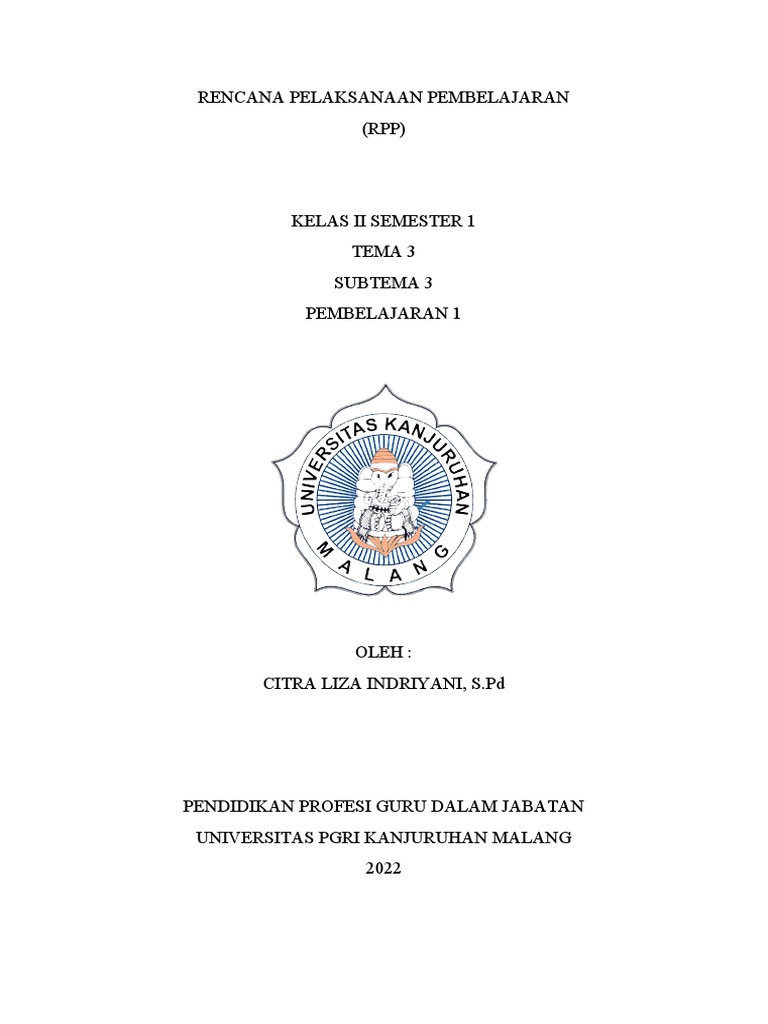 RENCANA PELAKSANAAN PEMBELAJARAN
(RPP)

KELAS II SEMESTER 1
TEMA 3
SUBTEMA 3
PEMBELAJARAN 1

UNIVERSITAS KANJURUHAN
MALANG

OLEH :
CITRA LIZA INDRIYANI, S.Pd

PENDIDIKAN PROFESI GURU DALAM JABATAN
UNIVERSITAS PGRI KANJURUHAN MALANG
2022